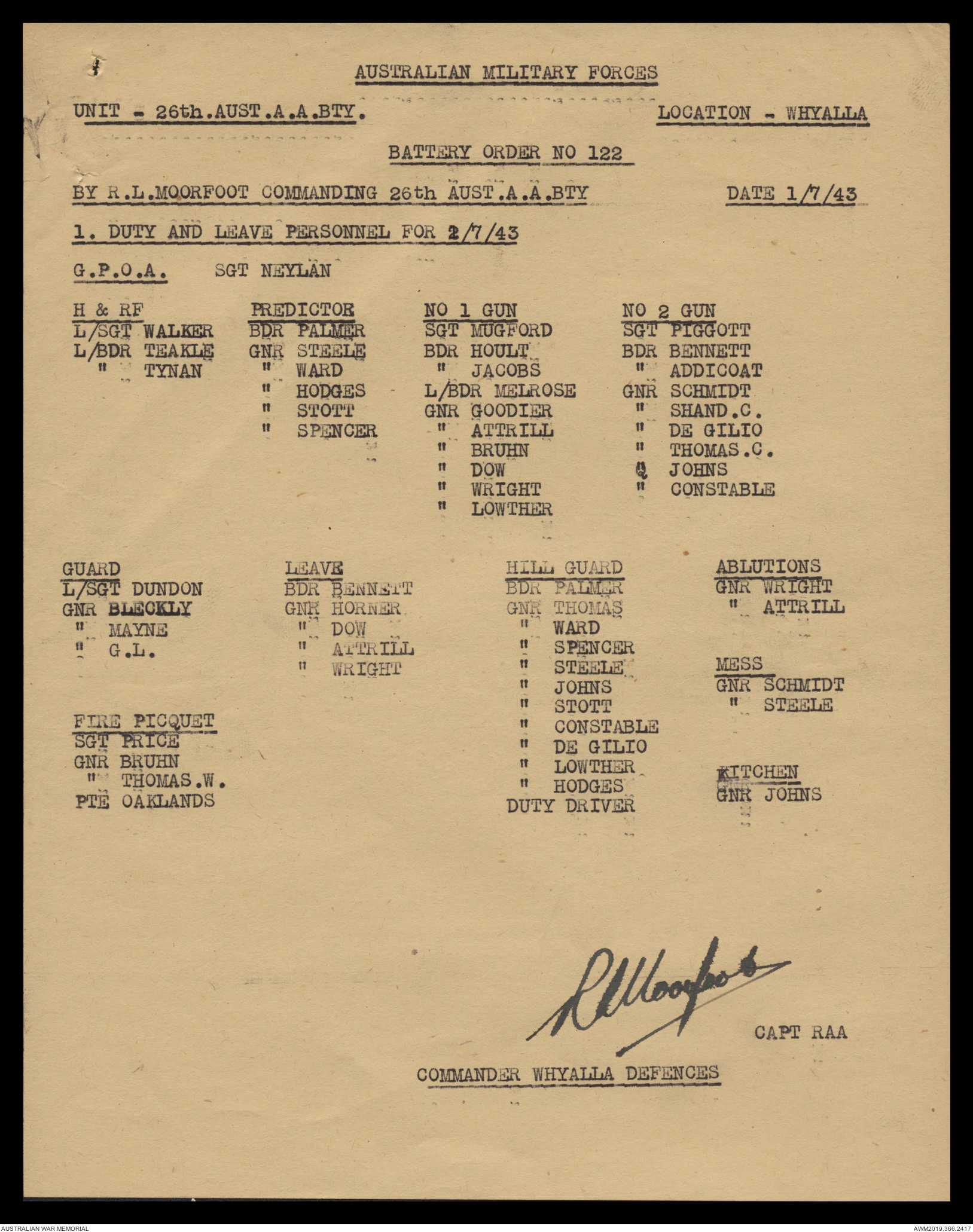 AUSTRALIAN MILITARY FORCES

UNIT - 26th.AUST.A.A.BTY. LOCATION - WHYALLA

BATTERY ORDER NO 122

BY R.L.MOORFOOT COMMANDING 26th AUST.A.A.BTY DATE 1/7/43

1. DUTY AND LEAVE PERSONNEL FOR 2/7/43

G.P.O.A. SGT NEYLAN

H & RF
L/SGT WALKER
L/BDR TEAKLE
" TYNAN

PREDICTOR
BDR PALMER
GNR STEELE
" WARD
" HODGES
" STOTT
" SPENCER

NO 1 GUN
SGT MUGFORD
BDR HOULT
" JACOBS
L/BDR MELROSE
GNR GOODIER
" ATTRILL
" BRUHN
" DOW
" WRIGHT
" LOWTHER

NO 2 GUN
SGT PIGGOTT
BDR BENNETT
" ADDICOAT
GNR SCHMIDT
" SHAND.C.
" DE GILIO
" THOMAS.C.
" JOHNS
" CONSTABLE

GUARD
L/SGT DUNDON
GNR BLECKLY
" MAYNE
" G.L.

FIRE PICQUET
SGT PRICE
GNR BRUHN
" THOMAS.W.
PTE OAKLANDS

LEAVE
BDR BENNETT
GNR HORNER
" DOW
" ATTRILL
" WRIGHT

HILL GUARD
BDR PALMER
GNR THOMAS
" WARD
" SPENCER
" STEELE
" JOHNS
" STOTT
" CONSTABLE
" DE GILIO
" LOWTHER
" HODGES
DUTY DRIVER

ABLUTIONS
GNR WRIGHT
" ATTRILL

MESS
GNR SCHMIDT
" STEELE

KITCHEN
GNR JOHNS

RLMoorfoot
CAPT RAA
COMMANDER WHYALLA DEFENCES

AUSTRALIAN WAR MEMORIAL
AWM2019.366.2417